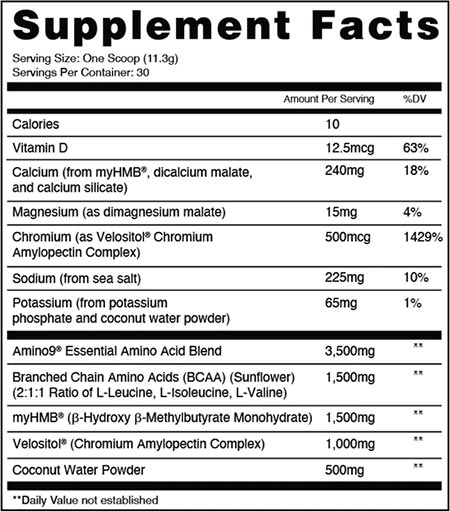 Supplement Facts

Serving Size: One Scoop (11.3g)
Servings Per Container: 30

| | Amount Per Serving | %DV |
|---|---|---|
| Calories | 10 | |
| Vitamin D | 12.5mcg | 63% |
| Calcium (from myHMB®, dicalcium malate, and calcium silicate) | 240mg | 18% |
| Magnesium (as dimagnesium malate) | 15mg | 4% |
| Chromium (as Velositol® Chromium Amylopectin Complex) | 500mcg | 1429% |
| Sodium (from sea salt) | 225mg | 10% |
| Potassium (from potassium phosphate and coconut water powder) | 65mg | 1% |
| Amino9® Essential Amino Acid Blend | 3,500mg | ** |
| Branched Chain Amino Acids (BCAA) (Sunflower) (2:1:1 Ratio of L-Leucine, L-Isoleucine, L-Valine) | 1,500mg | ** |
| myHMB® (β-Hydroxy β-Methylbutyrate Monohydrate) | 1,500mg | ** |
| Velositol® (Chromium Amylopectin Complex) | 1,000mg | ** |
| Coconut Water Powder | 500mg | ** |

**Daily Value not established